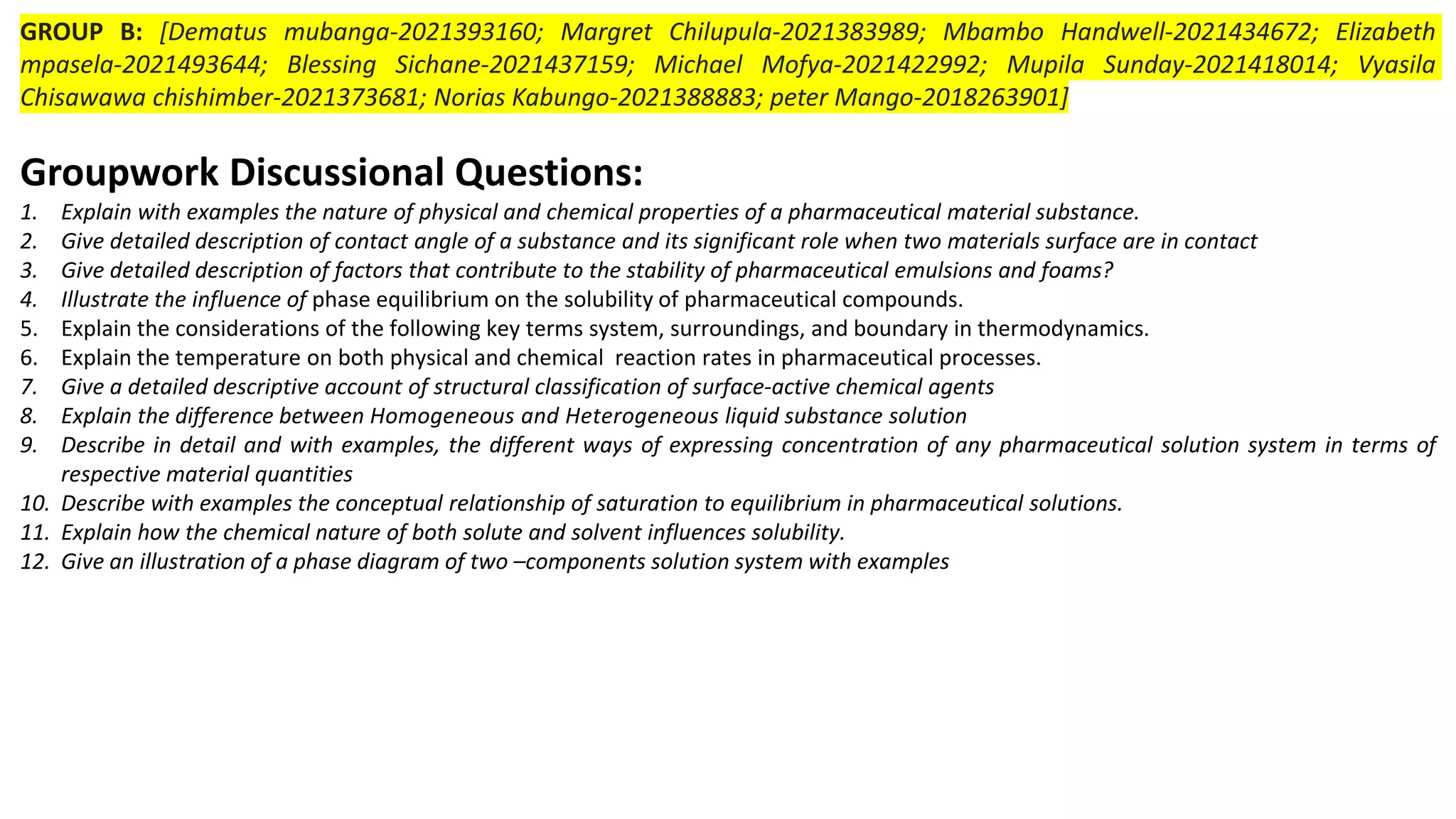 GROUP B: [Dematus mubanga-2021393160; Margret Chilupula-2021383989; Mbambo Handwell-2021434672; Elizabeth mpasela-2021493644; Blessing Sichane-2021437159; Michael Mofya-2021422992; Mupila Sunday-2021418014; Vyasila Chisawawa chishimber-2021373681; Norias Kabungo-2021388883; peter Mango-2018263901]

Groupwork Discussional Questions:

1. Explain with examples the nature of physical and chemical properties of a pharmaceutical material substance.
2. Give detailed description of contact angle of a substance and its significant role when two materials surface are in contact
3. Give detailed description of factors that contribute to the stability of pharmaceutical emulsions and foams?
4. Illustrate the influence of phase equilibrium on the solubility of pharmaceutical compounds.
5. Explain the considerations of the following key terms system, surroundings, and boundary in thermodynamics.
6. Explain the temperature on both physical and chemical reaction rates in pharmaceutical processes.
7. Give a detailed descriptive account of structural classification of surface-active chemical agents
8. Explain the difference between Homogeneous and Heterogeneous liquid substance solution
9. Describe in detail and with examples, the different ways of expressing concentration of any pharmaceutical solution system in terms of respective material quantities
10. Describe with examples the conceptual relationship of saturation to equilibrium in pharmaceutical solutions.
11. Explain how the chemical nature of both solute and solvent influences solubility.
12. Give an illustration of a phase diagram of two –components solution system with examples